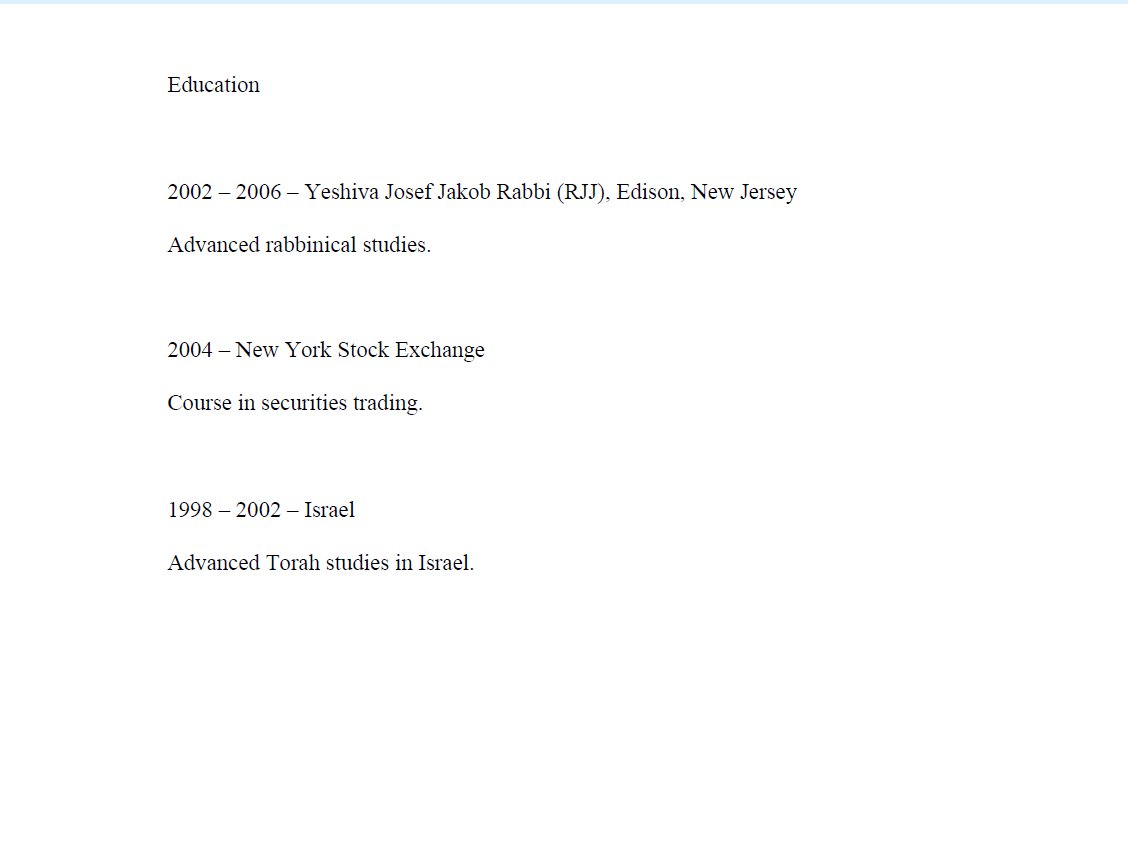 Education

2002 – 2006 – Yeshiva Josef Jakob Rabbi (RJJ), Edison, New Jersey

Advanced rabbinical studies.

2004 – New York Stock Exchange

Course in securities trading.

1998 – 2002 – Israel

Advanced Torah studies in Israel.